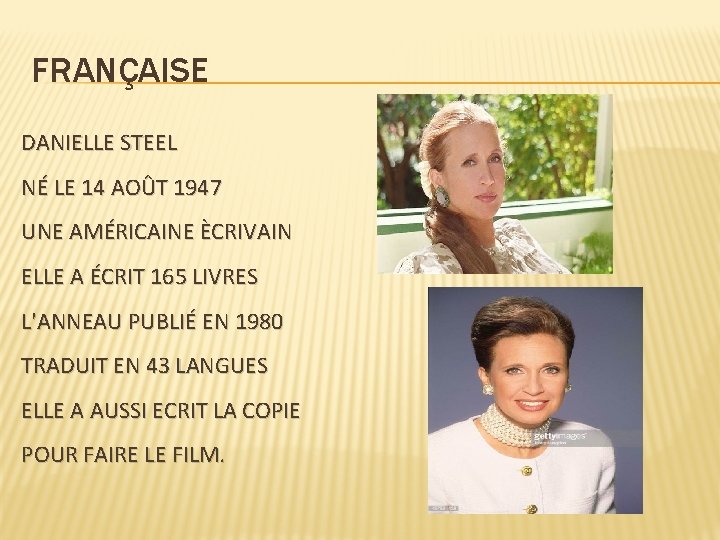 FRANÇAISE

DANIELLE STEEL

NÉ LE 14 AOÛT 1947

UNE AMÉRICAINE ÈCRIVAIN

ELLE A ÉCRIT 165 LIVRES

L'ANNEAU PUBLIÉ EN 1980

TRADUIT EN 43 LANGUES

ELLE A AUSSI ECRIT LA COPIE

POUR FAIRE LE FILM.

gettyimages